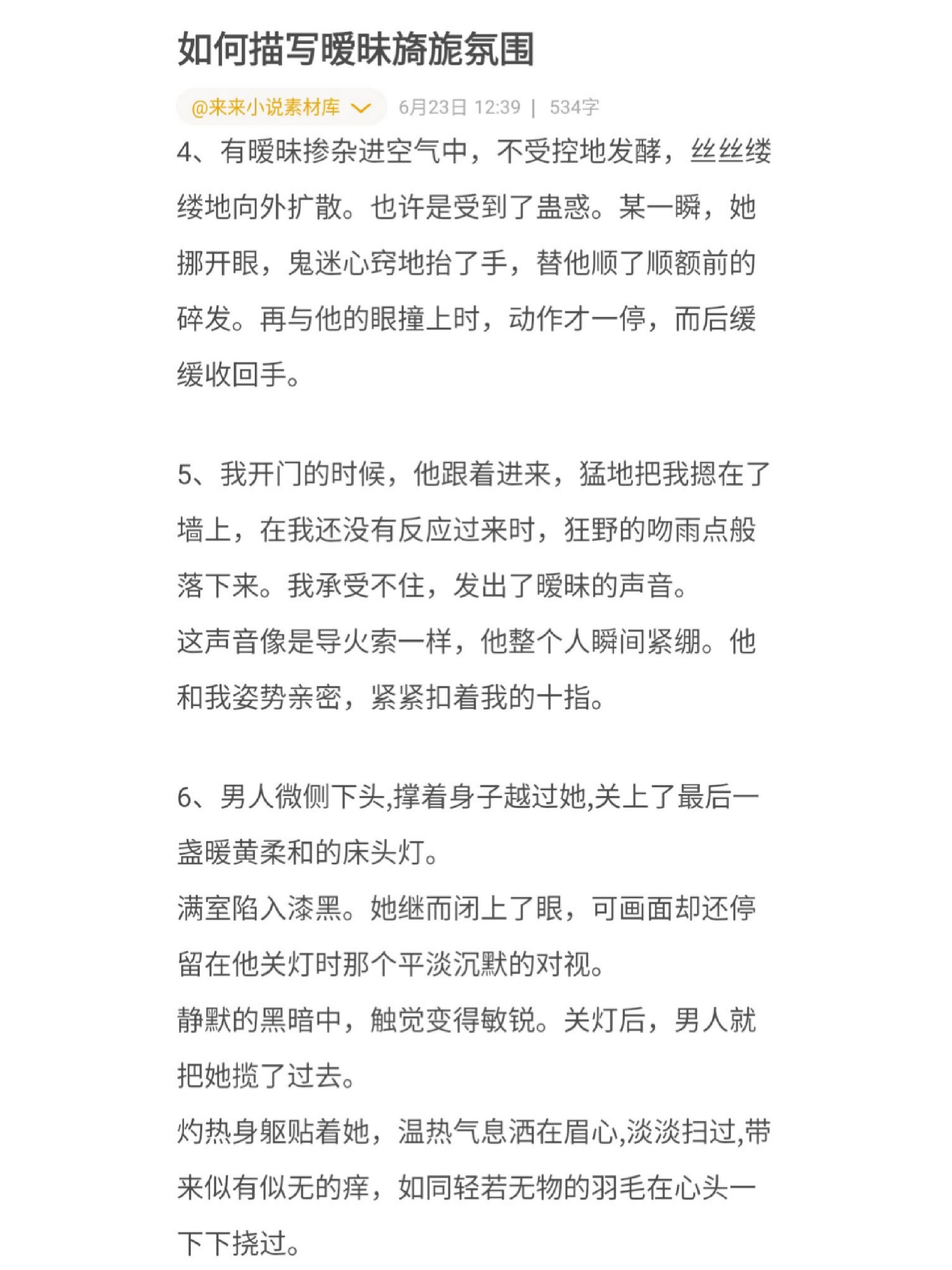 如何描写暧昧旖旎氛围

@来来小说素材库 6月23日 12:39 | 534字

4、有暧昧掺杂进空气中，不受控地发酵，丝丝缕缕地向外扩散。也许是受到了蛊惑。某一瞬，她挪开眼，鬼迷心窍地抬了手，替他顺了顺额前的碎发。再与他的眼撞上时，动作才一停，而后缓缓收回手。

5、我开门的时候，他跟着进来，猛地把我摁在了墙上，在我还没有反应过来时，狂野的吻雨点般落下来。我承受不住，发出了暧昧的声音。
这声音像是导火索一样，他整个人瞬间紧绷。他和我姿势亲密，紧紧扣着我的十指。

6、男人微侧下头,撑着身子越过她,关上了最后一盏暖黄柔和的床头灯。
满室陷入漆黑。她继而闭上了眼，可画面却还停留在他关灯时那个平淡沉默的对视。
静默的黑暗中，触觉变得敏锐。关灯后，男人就把她揽了过去。
灼热身躯贴着她，温热气息洒在眉心,淡淡扫过,带来似有似无的痒，如同轻若无物的羽毛在心头一下下挠过。